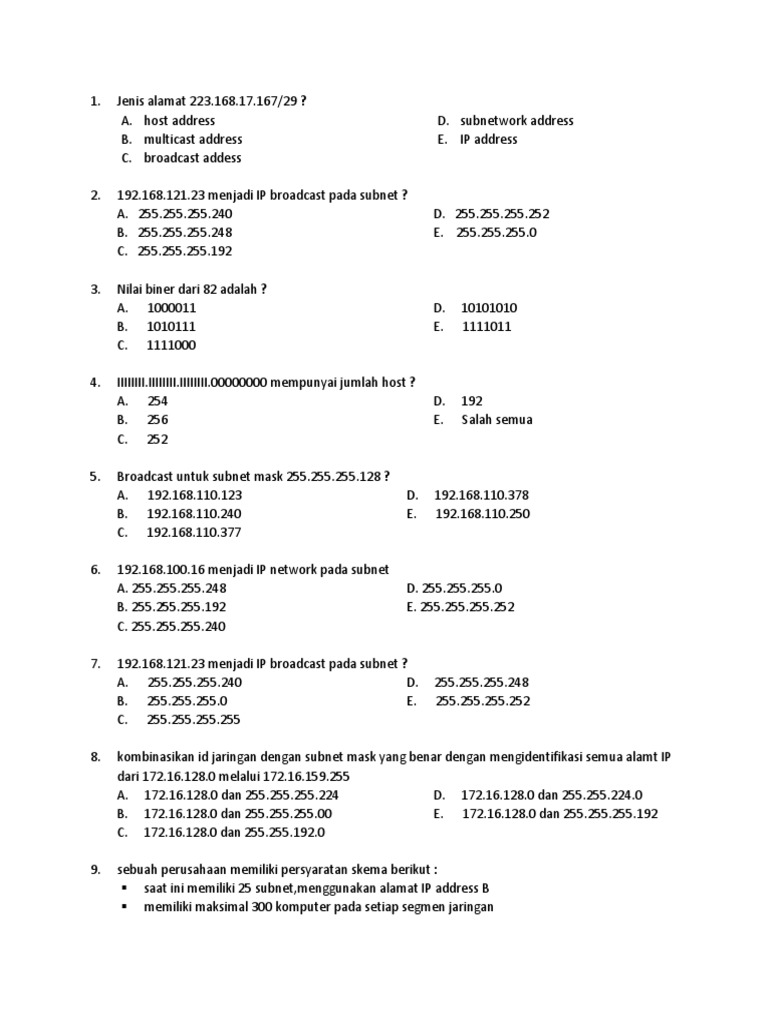 1. Jenis alamat 223.168.17.167/29 ?
A. host address
B. multicast address
C. broadcast addess
D. subnetwork address
E. IP address

2. 192.168.121.23 menjadi IP broadcast pada subnet ?
A. 255.255.255.240
B. 255.255.255.248
C. 255.255.255.192
D. 255.255.255.252
E. 255.255.255.0

3. Nilai biner dari 82 adalah ?
A. 1000011
B. 1010111
C. 1111000
D. 10101010
E. 1111011

4. IIIIIIII.IIIIIIII.IIIIIIII.00000000 mempunyai jumlah host ?
A. 254
B. 256
C. 252
D. 192
E. Salah semua

5. Broadcast untuk subnet mask 255.255.255.128 ?
A. 192.168.110.123
B. 192.168.110.240
C. 192.168.110.377
D. 192.168.110.378
E. 192.168.110.250

6. 192.168.100.16 menjadi IP network pada subnet
A. 255.255.255.248
B. 255.255.255.192
C. 255.255.255.240
D. 255.255.255.0
E. 255.255.255.252

7. 192.168.121.23 menjadi IP broadcast pada subnet ?
A. 255.255.255.240
B. 255.255.255.0
C. 255.255.255.255
D. 255.255.255.248
E. 255.255.255.252

8. kombinasikan id jaringan dengan subnet mask yang benar dengan mengidentifikasi semua alamt IP dari 172.16.128.0 melalui 172.16.159.255
A. 172.16.128.0 dan 255.255.255.224
B. 172.16.128.0 dan 255.255.255.00
C. 172.16.128.0 dan 255.255.192.0
D. 172.16.128.0 dan 255.255.224.0
E. 172.16.128.0 dan 255.255.255.192

9. sebuah perusahaan memiliki persyaratan skema berikut :
▪ saat ini memiliki 25 subnet,menggunakan alamat IP address B
▪ memiliki maksimal 300 komputer pada setiap segmen jaringan